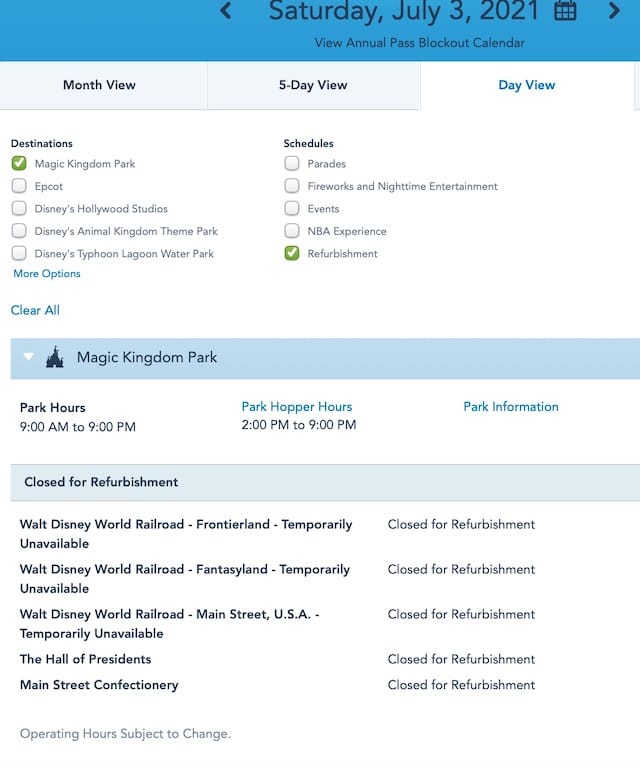 Saturday, July 3, 2021

View Annual Pass Blockout Calendar

Month View
5-Day View
Day View

Destinations
Magic Kingdom Park
Epcot
Disney's Hollywood Studios
Disney's Animal Kingdom Theme Park
Disney's Typhoon Lagoon Water Park
More Options

Schedules
Parades
Fireworks and Nighttime Entertainment
Events
NBA Experience
Refurbishment

Clear All

Magic Kingdom Park

Park Hours
9:00 AM to 9:00 PM

Park Hopper Hours
2:00 PM to 9:00 PM

Park Information

Closed for Refurbishment

| | |
|---|---|
| Walt Disney World Railroad - Frontierland - Temporarily Unavailable | Closed for Refurbishment |
| Walt Disney World Railroad - Fantasyland - Temporarily Unavailable | Closed for Refurbishment |
| Walt Disney World Railroad - Main Street, U.S.A. - Temporarily Unavailable | Closed for Refurbishment |
| The Hall of Presidents | Closed for Refurbishment |
| Main Street Confectionery | Closed for Refurbishment |

Operating Hours Subject to Change.